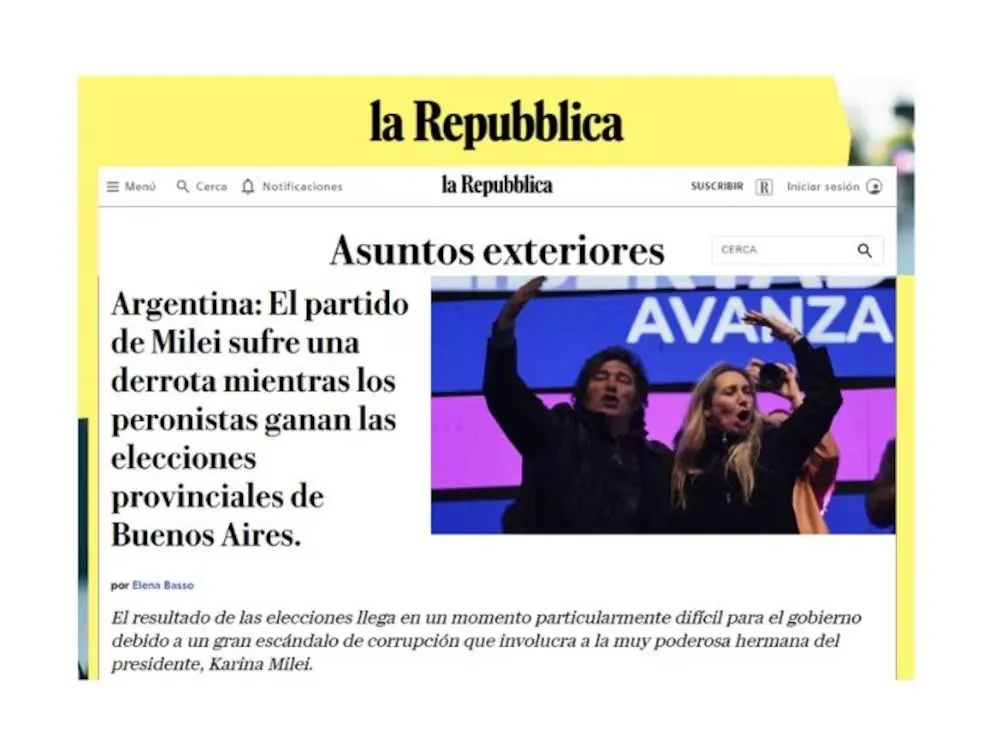 la Repubblica

Menú Cerca Notificaciones la Repubblica SUSCRIBIR R Iniciar sesión

Asuntos exteriores

CERCA

Argentina: El partido de Milei sufre una derrota mientras los peronistas ganan las elecciones provinciales de Buenos Aires.

AVANZA

por Elena Basso

El resultado de las elecciones llega en un momento particularmente difícil para el gobierno debido a un gran escándalo de corrupción que involucra a la muy poderosa hermana del presidente, Karina Milei.